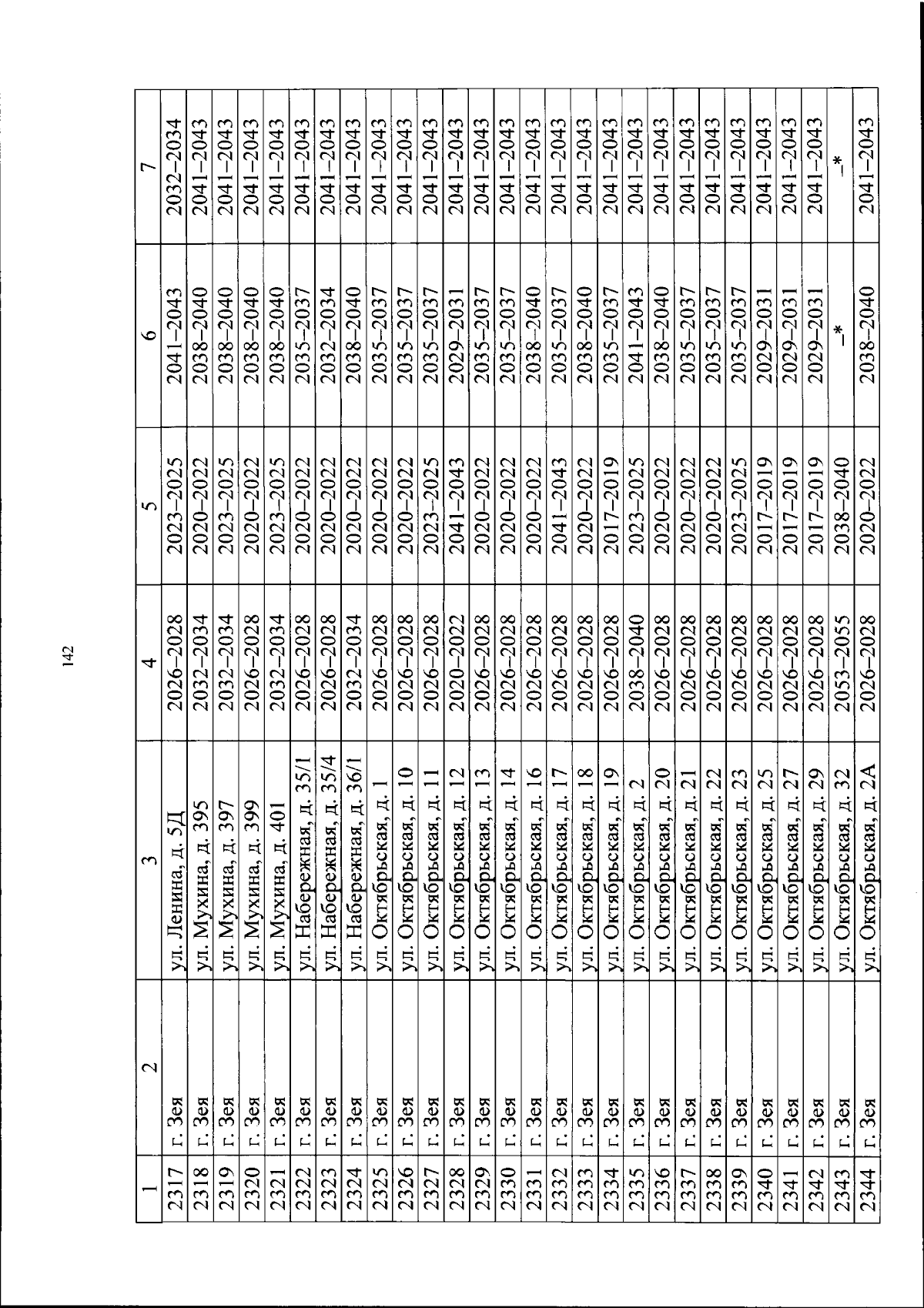 142

| 1 | 2 | 3 | 4 | 5 | 6 | 7 |
|---|---|---|---|---|---|---|
| 2317 | г. Зея | ул. Ленина, д. 5Д | 2026–2028 | 2023–2025 | 2041–2043 | 2032–2034 |
| 2318 | г. Зея | ул. Мухина, д. 395 | 2032–2034 | 2020–2022 | 2038–2040 | 2041–2043 |
| 2319 | г. Зея | ул. Мухина, д. 397 | 2032–2034 | 2023–2025 | 2038–2040 | 2041–2043 |
| 2320 | г. Зея | ул. Мухина, д. 399 | 2026–2028 | 2020–2022 | 2038–2040 | 2041–2043 |
| 2321 | г. Зея | ул. Мухина, д. 401 | 2032–2034 | 2023–2025 | 2038–2040 | 2041–2043 |
| 2322 | г. Зея | ул. Набережная, д. 35/1 | 2026–2028 | 2020–2022 | 2035–2037 | 2041–2043 |
| 2323 | г. Зея | ул. Набережная, д. 35/4 | 2026–2028 | 2020–2022 | 2032–2034 | 2041–2043 |
| 2324 | г. Зея | ул. Набережная, д. 36/1 | 2032–2034 | 2020–2022 | 2038–2040 | 2041–2043 |
| 2325 | г. Зея | ул. Октябрьская, д. 1 | 2026–2028 | 2020–2022 | 2035–2037 | 2041–2043 |
| 2326 | г. Зея | ул. Октябрьская, д. 10 | 2026–2028 | 2020–2022 | 2035–2037 | 2041–2043 |
| 2327 | г. Зея | ул. Октябрьская, д. 11 | 2026–2028 | 2023–2025 | 2035–2037 | 2041–2043 |
| 2328 | г. Зея | ул. Октябрьская, д. 12 | 2020–2022 | 2041–2043 | 2029–2031 | 2041–2043 |
| 2329 | г. Зея | ул. Октябрьская, д. 13 | 2026–2028 | 2020–2022 | 2035–2037 | 2041–2043 |
| 2330 | г. Зея | ул. Октябрьская, д. 14 | 2026–2028 | 2020–2022 | 2035–2037 | 2041–2043 |
| 2331 | г. Зея | ул. Октябрьская, д. 16 | 2026–2028 | 2020–2022 | 2038–2040 | 2041–2043 |
| 2332 | г. Зея | ул. Октябрьская, д. 17 | 2026–2028 | 2041–2043 | 2035–2037 | 2041–2043 |
| 2333 | г. Зея | ул. Октябрьская, д. 18 | 2026–2028 | 2020–2022 | 2038–2040 | 2041–2043 |
| 2334 | г. Зея | ул. Октябрьская, д. 19 | 2026–2028 | 2017–2019 | 2035–2037 | 2041–2043 |
| 2335 | г. Зея | ул. Октябрьская, д. 2 | 2038–2040 | 2023–2025 | 2041–2043 | 2041–2043 |
| 2336 | г. Зея | ул. Октябрьская, д. 20 | 2026–2028 | 2020–2022 | 2038–2040 | 2041–2043 |
| 2337 | г. Зея | ул. Октябрьская, д. 21 | 2026–2028 | 2020–2022 | 2035–2037 | 2041–2043 |
| 2338 | г. Зея | ул. Октябрьская, д. 22 | 2026–2028 | 2020–2022 | 2035–2037 | 2041–2043 |
| 2339 | г. Зея | ул. Октябрьская, д. 23 | 2026–2028 | 2023–2025 | 2035–2037 | 2041–2043 |
| 2340 | г. Зея | ул. Октябрьская, д. 25 | 2026–2028 | 2017–2019 | 2029–2031 | 2041–2043 |
| 2341 | г. Зея | ул. Октябрьская, д. 27 | 2026–2028 | 2017–2019 | 2029–2031 | 2041–2043 |
| 2342 | г. Зея | ул. Октябрьская, д. 29 | 2026–2028 | 2017–2019 | 2029–2031 | 2041–2043 |
| 2343 | г. Зея | ул. Октябрьская, д. 32 | 2053–2055 | 2038–2040 | –* | –* |
| 2344 | г. Зея | ул. Октябрьская, д. 2А | 2026–2028 | 2020–2022 | 2038–2040 | 2041–2043 |